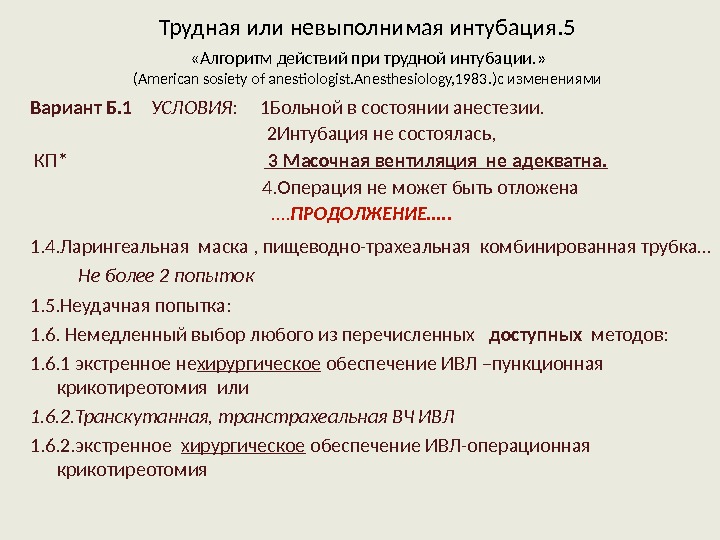 Трудная или невыполнимая интубация.5

«Алгоритм действий при трудной интубации.»
(American sosiety of anestiologist.Anesthesiology,1983.)с изменениями

Вариант Б.1 УСЛОВИЯ: 1Больной в состоянии анестезии.
2Интубация не состоялась,
КП* 3 Масочная вентиляция не адекватна.
4.Операция не может быть отложена
....ПРОДОЛЖЕНИЕ.....

1.4.Ларингеальная маска , пищеводно-трахеальная комбинированная трубка…
Не более 2 попыток

1.5.Неудачная попытка:

1.6. Немедленный выбор любого из перечисленных доступных методов:

1.6.1 экстренное нехирургическое обеспечение ИВЛ –пункционная крикотиреотомия или

1.6.2.Транскутанная, транстрахеальная ВЧ ИВЛ

1.6.2.экстренное хирургическое обеспечение ИВЛ-операционная крикотиреотомия